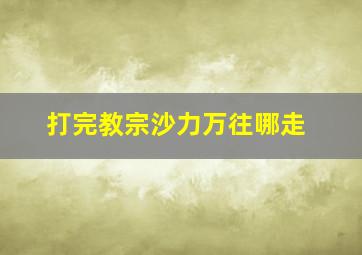 打完教宗沙力万往哪走